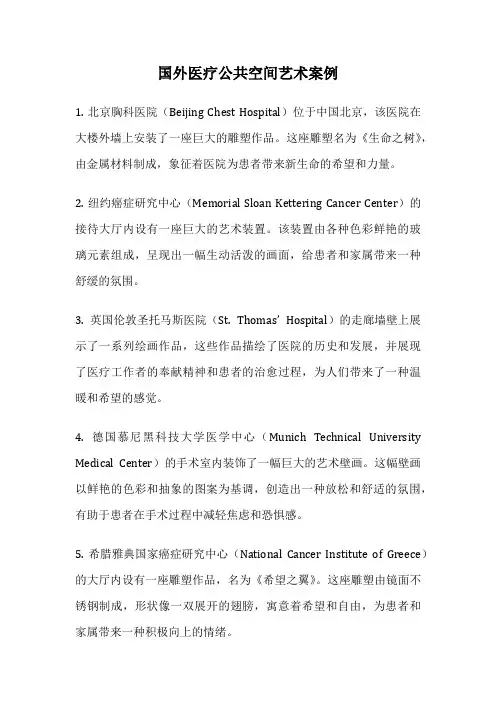 国外医疗公共空间艺术案例

1. 北京胸科医院（Beijing Chest Hospital）位于中国北京，该医院在大楼外墙上安装了一座巨大的雕塑作品。这座雕塑名为《生命之树》，由金属材料制成，象征着医院为患者带来新生命的希望和力量。

2. 纽约癌症研究中心（Memorial Sloan Kettering Cancer Center）的接待大厅内设有一座巨大的艺术装置。该装置由各种色彩鲜艳的玻璃元素组成，呈现出一幅生动活泼的画面，给患者和家属带来一种舒缓的氛围。

3. 英国伦敦圣托马斯医院（St. Thomas' Hospital）的走廊墙壁上展示了一系列绘画作品，这些作品描绘了医院的历史和发展，并展现了医疗工作者的奉献精神和患者的治愈过程，为人们带来了一种温暖和希望的感觉。

4. 德国慕尼黑科技大学医学中心（Munich Technical University Medical Center）的手术室内装饰了一幅巨大的艺术壁画。这幅壁画以鲜艳的色彩和抽象的图案为基调，创造出一种放松和舒适的氛围，有助于患者在手术过程中减轻焦虑和恐惧感。

5. 希腊雅典国家癌症研究中心（National Cancer Institute of Greece）的大厅内设有一座雕塑作品，名为《希望之翼》。这座雕塑由镜面不锈钢制成，形状像一双展开的翅膀，寓意着希望和自由，为患者和家属带来一种积极向上的情绪。